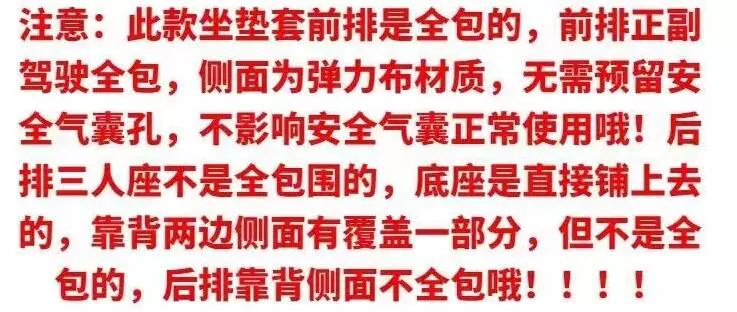 注意：此款坐垫套前排是全包的，前排正副驾驶全包，侧面为弹力布材质，无需预留安全气囊孔，不影响安全气囊正常使用哦！后排三人座不是全包围的，底座是直接铺上去的，靠背两边侧面有覆盖一部分，但不是全包的，后排靠背侧面不全包哦！！！！